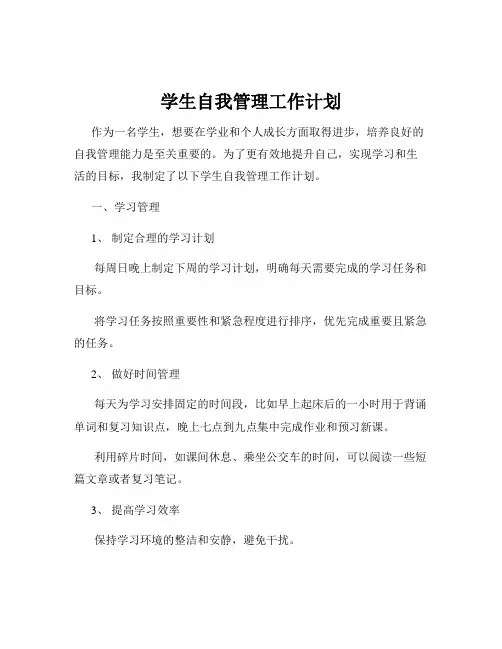 学生自我管理工作计划

作为一名学生，想要在学业和个人成长方面取得进步，培养良好的自我管理能力是至关重要的。为了更有效地提升自己，实现学习和生活的目标，我制定了以下学生自我管理工作计划。

一、学习管理

1、 制定合理的学习计划

每周日晚上制定下周的学习计划，明确每天需要完成的学习任务和目标。

将学习任务按照重要性和紧急程度进行排序，优先完成重要且紧急的任务。

2、 做好时间管理

每天为学习安排固定的时间段，比如早上起床后的一小时用于背诵单词和复习知识点，晚上七点到九点集中完成作业和预习新课。

利用碎片时间，如课间休息、乘坐公交车的时间，可以阅读一些短篇文章或者复习笔记。

3、 提高学习效率

保持学习环境的整洁和安静，避免干扰。